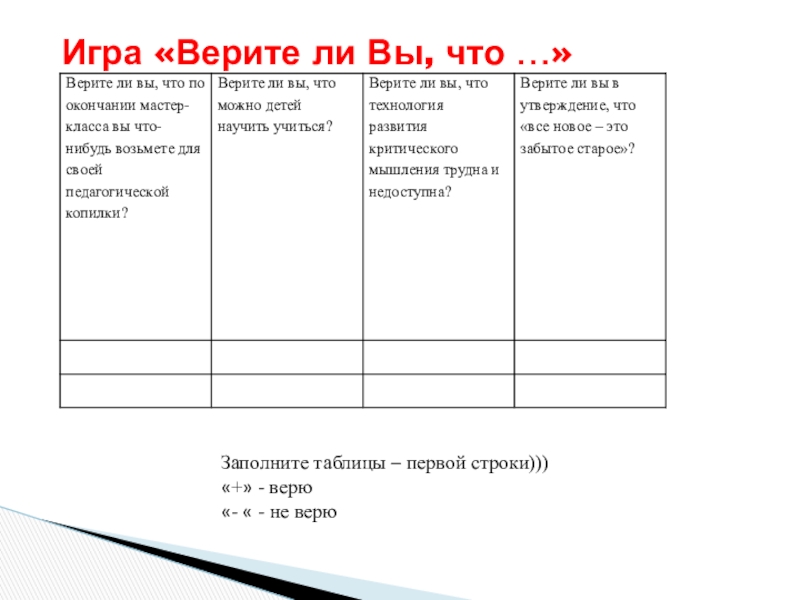 Игра «Верите ли Вы, что …»

| Верите ли вы, что по окончании мастер-класса вы что-нибудь возьмете для своей педагогической копилки? | Верите ли вы, что можно детей научить учиться? | Верите ли вы, что технология развития критического мышления трудна и недоступна? | Верите ли вы в утверждение, что «все новое – это забытое старое»? |
|---|---|---|---|
| | | | |
| | | | |

Заполните таблицы – первой строки)))
«+» - верю
«- « - не верю